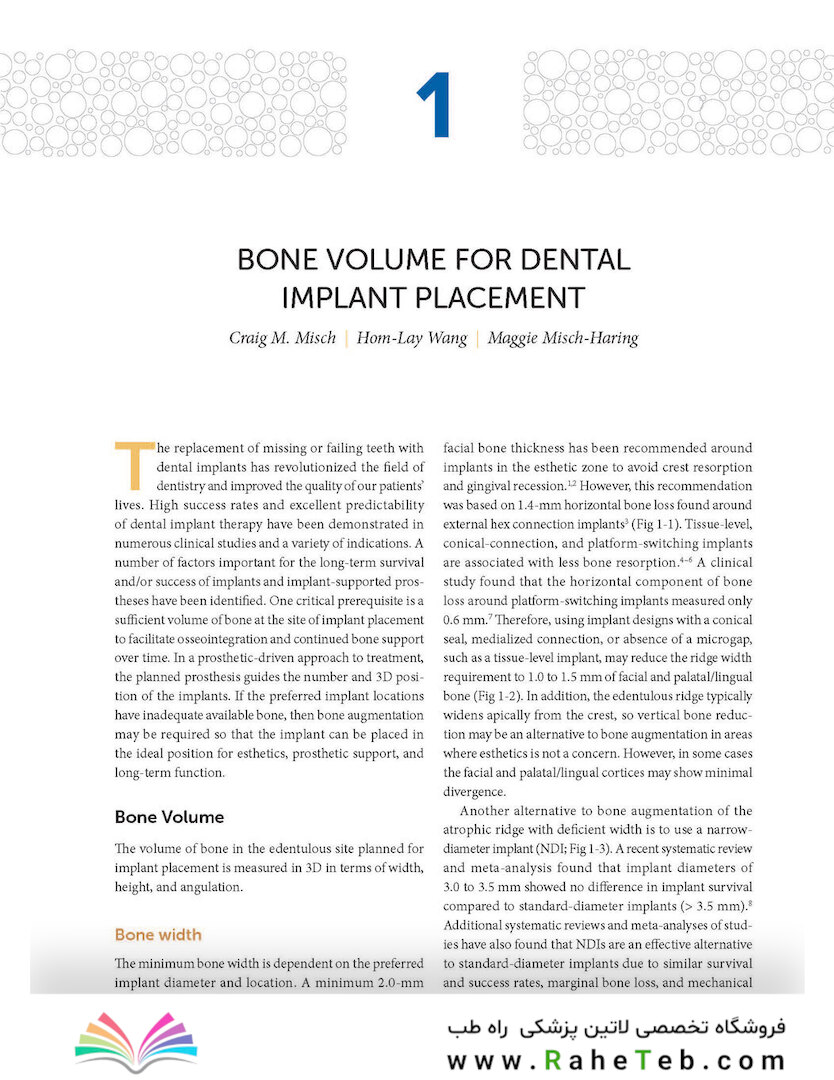 1

BONE VOLUME FOR DENTAL IMPLANT PLACEMENT

Craig M. Misch | Hom-Lay Wang | Maggie Misch-Haring

The replacement of missing or failing teeth with dental implants has revolutionized the field of dentistry and improved the quality of our patients' lives. High success rates and excellent predictability of dental implant therapy have been demonstrated in numerous clinical studies and a variety of indications. A number of factors important for the long-term survival and/or success of implants and implant-supported prostheses have been identified. One critical prerequisite is a sufficient volume of bone at the site of implant placement to facilitate osseointegration and continued bone support over time. In a prosthetic-driven approach to treatment, the planned prosthesis guides the number and 3D position of the implants. If the preferred implant locations have inadequate available bone, then bone augmentation may be required so that the implant can be placed in the ideal position for esthetics, prosthetic support, and long-term function.

Bone Volume

The volume of bone in the edentulous site planned for implant placement is measured in 3D in terms of width, height, and angulation.

Bone width

The minimum bone width is dependent on the preferred implant diameter and location. A minimum 2.0-mm facial bone thickness has been recommended around implants in the esthetic zone to avoid crest resorption and gingival recession.$^{1,2}$ However, this recommendation was based on 1.4-mm horizontal bone loss found around external hex connection implants$^{3}$ (Fig 1-1). Tissue-level, conical-connection, and platform-switching implants are associated with less bone resorption.$^{4-6}$ A clinical study found that the horizontal component of bone loss around platform-switching implants measured only 0.6 mm.$^{7}$ Therefore, using implant designs with a conical seal, medialized connection, or absence of a microgap, such as a tissue-level implant, may reduce the ridge width requirement to 1.0 to 1.5 mm of facial and palatal/lingual bone (Fig 1-2). In addition, the edentulous ridge typically widens apically from the crest, so vertical bone reduction may be an alternative to bone augmentation in areas where esthetics is not a concern. However, in some cases the facial and palatal/lingual cortices may show minimal divergence.

Another alternative to bone augmentation of the atrophic ridge with deficient width is to use a narrow-diameter implant (NDI; Fig 1-3). A recent systematic review and meta-analysis found that implant diameters of 3.0 to 3.5 mm showed no difference in implant survival compared to standard-diameter implants (> 3.5 mm).$^{8}$ Additional systematic reviews and meta-analyses of studies have also found that NDIs are an effective alternative to standard-diameter implants due to similar survival and success rates, marginal bone loss, and mechanical

فروشگاه تخصصی لاتین پزشکی راه طب
www.RaheTeb.com